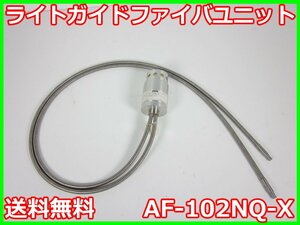 ライトガイドファイバユニット

送料無料

AF-102NQ-X